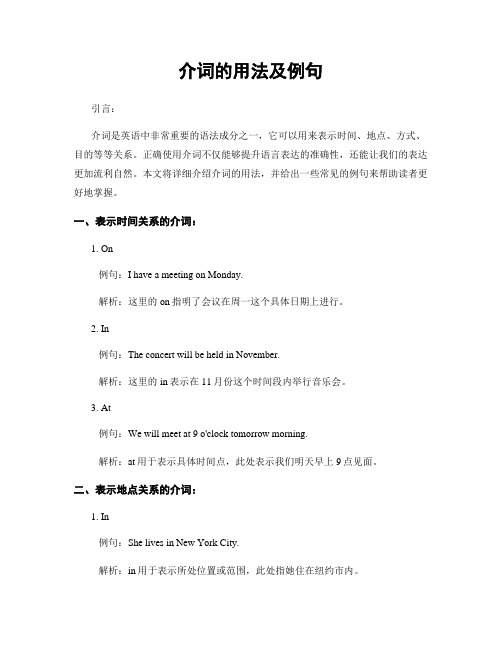 介词的用法及例句

引言：

介词是英语中非常重要的语法成分之一，它可以用来表示时间、地点、方式、目的等等关系。正确使用介词不仅能够提升语言表达的准确性，还能让我们的表达更加流利自然。本文将详细介绍介词的用法，并给出一些常见的例句来帮助读者更好地掌握。

一、表示时间关系的介词：

1. On

例句：I have a meeting on Monday.

解析：这里的 on 指明了会议在周一这个具体日期上进行。

2. In

例句：The concert will be held in November.

解析：这里的 in 表示在 11 月份这个时间段内举行音乐会。

3. At

例句：We will meet at 9 o'clock tomorrow morning.

解析：at 用于表示具体时间点，此处表示我们明天早上 9 点见面。

二、表示地点关系的介词：

1. In

例句：She lives in New York City.

解析：in 用于表示所处位置或范围，此处指她住在纽约市内。